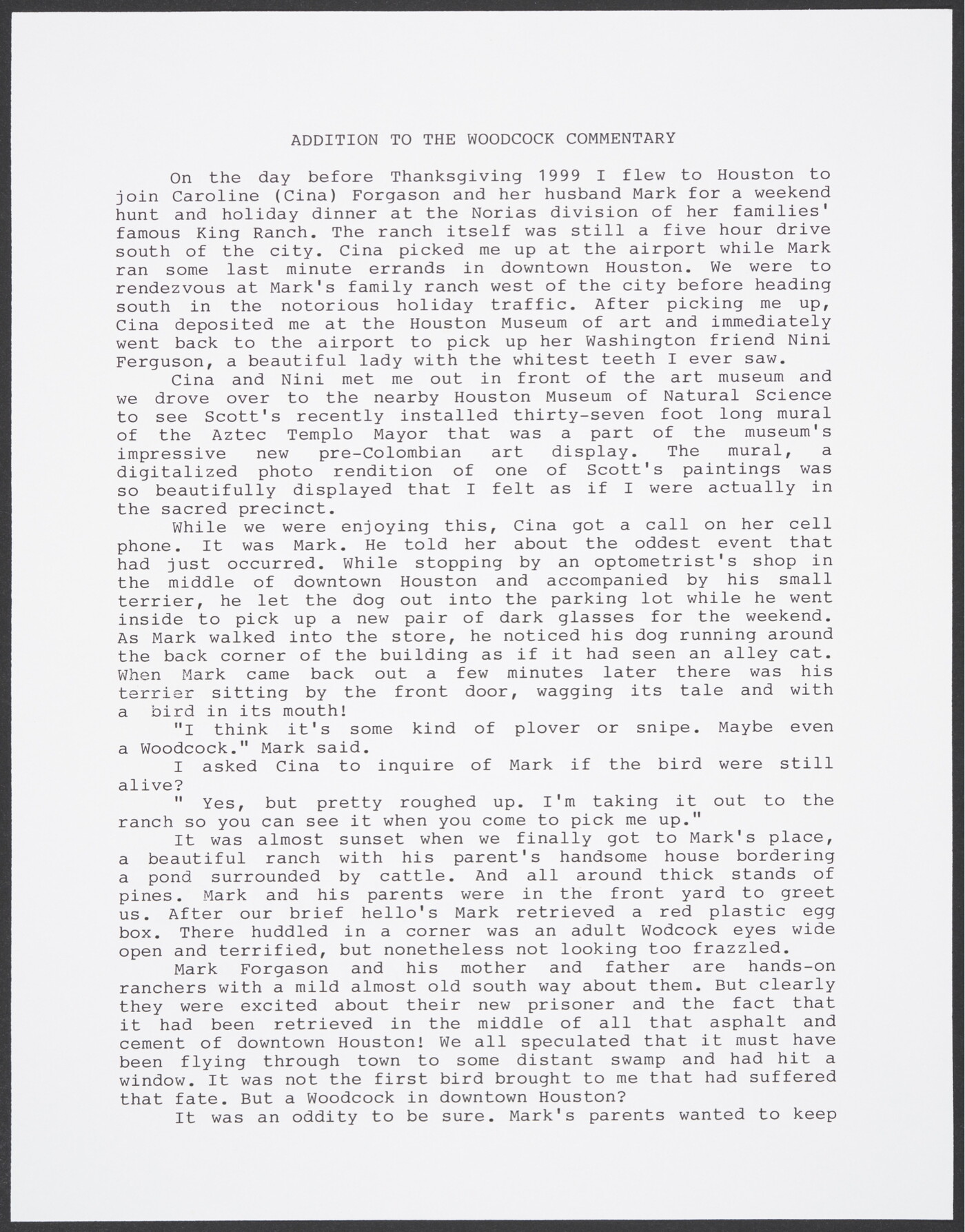 ADDITION TO THE WOODCOCK COMMENTARY

On the day before Thanksgiving 1999 I flew to Houston to join Caroline (Cina) Forgason and her husband Mark for a weekend hunt and holiday dinner at the Norias division of her families' famous King Ranch. The ranch itself was still a five hour drive south of the city. Cina picked me up at the airport while Mark ran some last minute errands in downtown Houston. We were to rendezvous at Mark's family ranch west of the city before heading south in the notorious holiday traffic. After picking me up, Cina deposited me at the Houston Museum of art and immediately went back to the airport to pick up her Washington friend Nini Ferguson, a beautiful lady with the whitest teeth I ever saw.

Cina and Nini met me out in front of the art museum and we drove over to the nearby Houston Museum of Natural Science to see Scott's recently installed thirty-seven foot long mural of the Aztec Templo Mayor that was a part of the museum's impressive new pre-Colombian art display. The mural, a digitalized photo rendition of one of Scott's paintings was so beautifully displayed that I felt as if I were actually in the sacred precinct.

While we were enjoying this, Cina got a call on her cell phone. It was Mark. He told her about the oddest event that had just occurred. While stopping by an optometrist's shop in the middle of downtown Houston and accompanied by his small terrier, he let the dog out into the parking lot while he went inside to pick up a new pair of dark glasses for the weekend. As Mark walked into the store, he noticed his dog running around the back corner of the building as if it had seen an alley cat. When Mark came back out a few minutes later there was his terrier sitting by the front door, wagging its tale and with a bird in its mouth!

"I think it's some kind of plover or snipe. Maybe even a Woodcock." Mark said.

I asked Cina to inquire of Mark if the bird were still alive?

" Yes, but pretty roughed up. I'm taking it out to the ranch so you can see it when you come to pick me up."

It was almost sunset when we finally got to Mark's place, a beautiful ranch with his parent's handsome house bordering a pond surrounded by cattle. And all around thick stands of pines. Mark and his parents were in the front yard to greet us. After our brief hello's Mark retrieved a red plastic egg box. There huddled in a corner was an adult Wodcock eyes wide open and terrified, but nonetheless not looking too frazzled.

Mark Forgason and his mother and father are hands-on ranchers with a mild almost old south way about them. But clearly they were excited about their new prisoner and the fact that it had been retrieved in the middle of all that asphalt and cement of downtown Houston! We all speculated that it must have been flying through town to some distant swamp and had hit a window. It was not the first bird brought to me that had suffered that fate. But a Woodcock in downtown Houston?

It was an oddity to be sure. Mark's parents wanted to keep